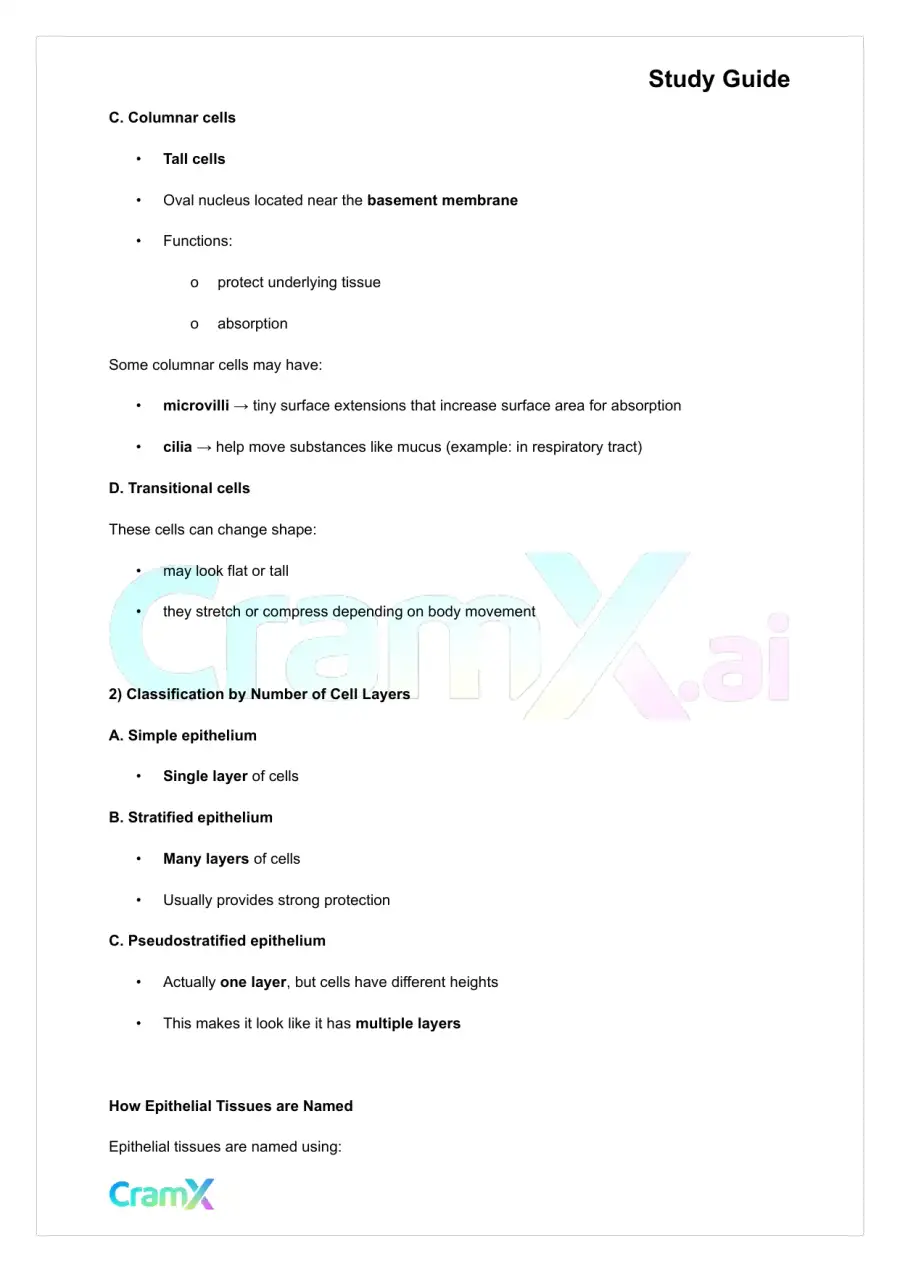 Study Guide

C. Columnar cells

• Tall cells

• Oval nucleus located near the basement membrane

• Functions:

o protect underlying tissue

o absorption

Some columnar cells may have:

• microvilli → tiny surface extensions that increase surface area for absorption

• cilia → help move substances like mucus (example: in respiratory tract)

D. Transitional cells

These cells can change shape:

• may look flat or tall

• they stretch or compress depending on body movement

2) Classification by Number of Cell Layers

A. Simple epithelium

• Single layer of cells

B. Stratified epithelium

• Many layers of cells

• Usually provides strong protection

C. Pseudostratified epithelium

• Actually one layer, but cells have different heights

• This makes it look like it has multiple layers

How Epithelial Tissues are Named

Epithelial tissues are named using:

CramX

CramX.ai